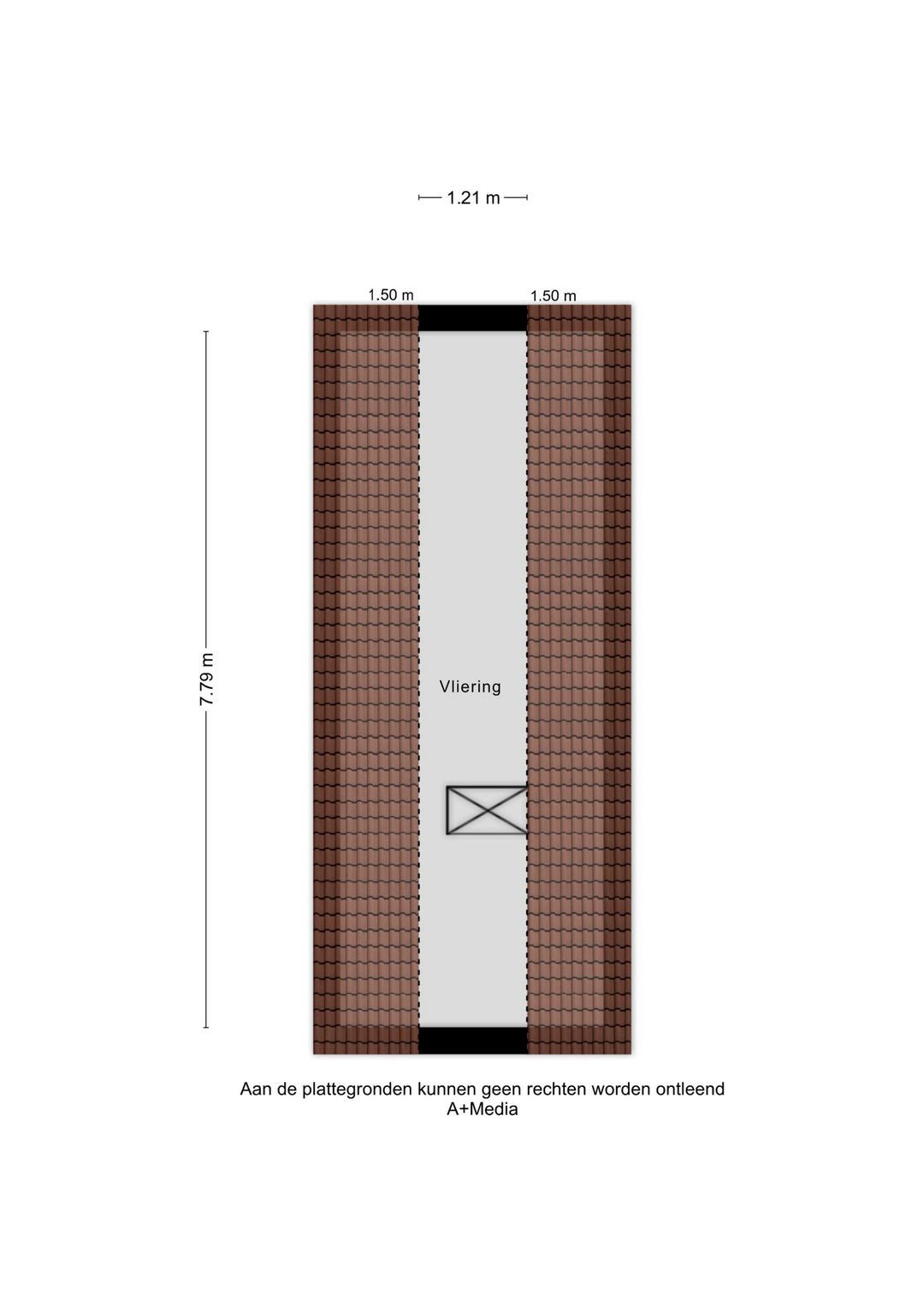 1.21 m

1.50 m

1.50 m

7.79 m

Vliering

Aan de plattegronden kunnen geen rechten worden ontleend
A+Media